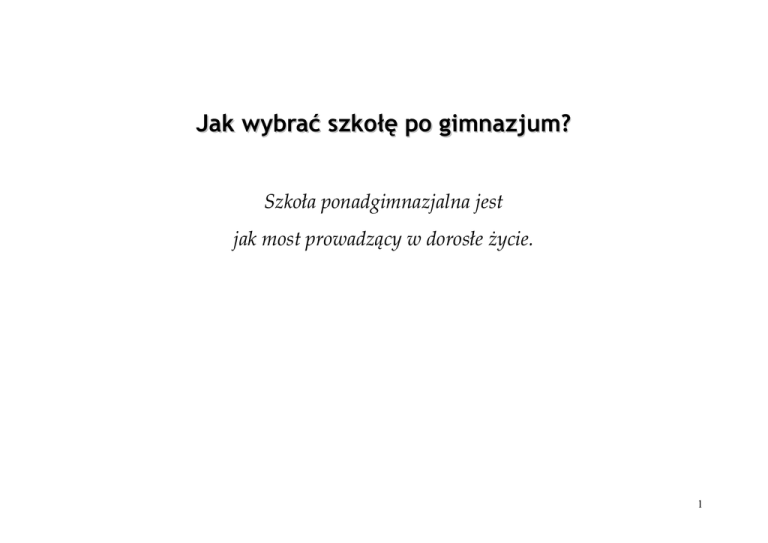 Jak wybrać szkołę po gimnazjum?

Szkoła ponadgimnazjalna jest jak most prowadzący w dorosłe życie.

1